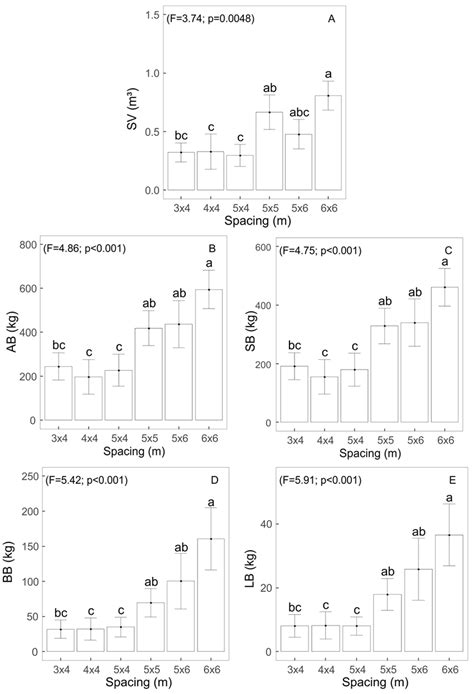 (F=3.74; p=0.0048)
A

SV (m³)
1.5
1.0
0.5
0.0

bc c c ab abc a

3x4 4x4 5x4 5x5 5x6 6x6
Spacing (m)

(F=4.86; p<0.001)
B

AB (kg)
800
600
400
200
0

bc c c ab ab a

3x4 4x4 5x4 5x5 5x6 6x6
Spacing (m)

(F=4.75; p<0.001)
C

SB (kg)
600
400
200
0

bc c c ab ab a

3x4 4x4 5x4 5x5 5x6 6x6
Spacing (m)

(F=5.42; p<0.001)
D

BB (kg)
250
200
150
100
50
0

bc c c ab ab a

3x4 4x4 5x4 5x5 5x6 6x6
Spacing (m)

(F=5.91; p<0.001)
E

LB (kg)
40
20
0

bc c c ab ab a

3x4 4x4 5x4 5x5 5x6 6x6
Spacing (m)